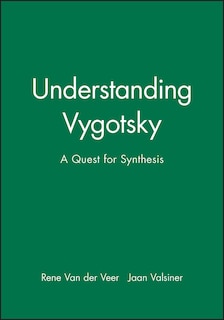 Understanding Vygotsky

A Quest for Synthesis

Rene Van der Veer   Jaan Valsiner